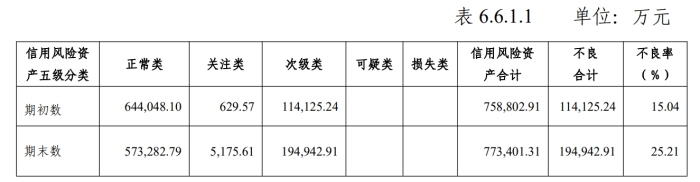 表 6.6.1.1　　单位：万元

| 信用风险资产五级分类 | 正常类 | 关注类 | 次级类 | 可疑类 | 损失类 | 信用风险资产合计 | 不良合计 | 不良率（%） |
|---|---|---|---|---|---|---|---|---|
| 期初数 | 644,048.10 | 629.57 | 114,125.24 | | | 758,802.91 | 114,125.24 | 15.04 |
| 期末数 | 573,282.79 | 5,175.61 | 194,942.91 | | | 773,401.31 | 194,942.91 | 25.21 |